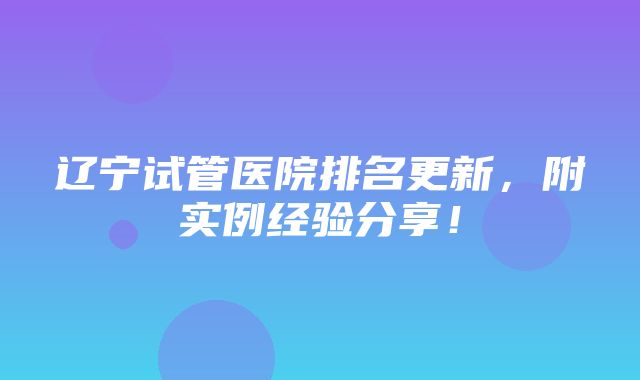 辽宁试管医院排名更新，附实例经验分享！